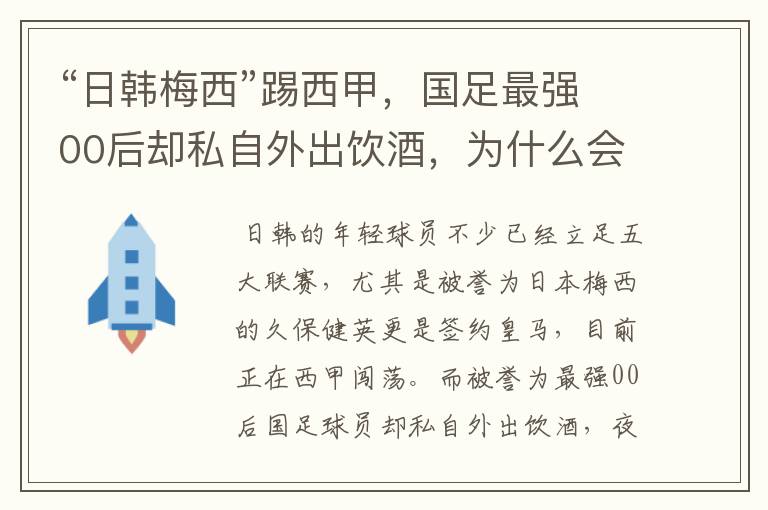 “日韩梅西”踢西甲，国足最强00后却私自外出饮酒，为什么会

日韩的年轻球员不少已经立足五大联赛，尤其是被誉为日本梅西的久保健英更是签约皇马，目前正在西甲闯荡。而被誉为最强00后国足球员却私自外出饮酒，夜